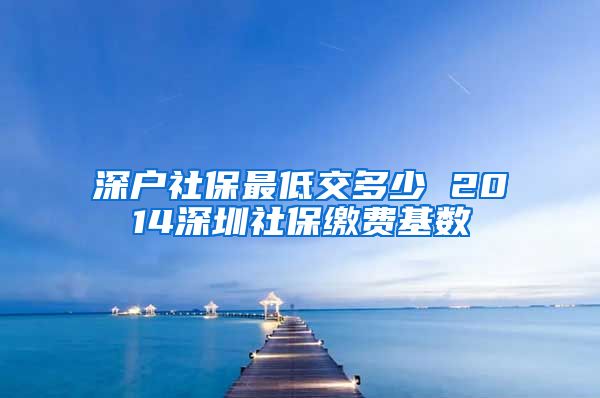 深户社保最低交多少 2014深圳社保缴费基数